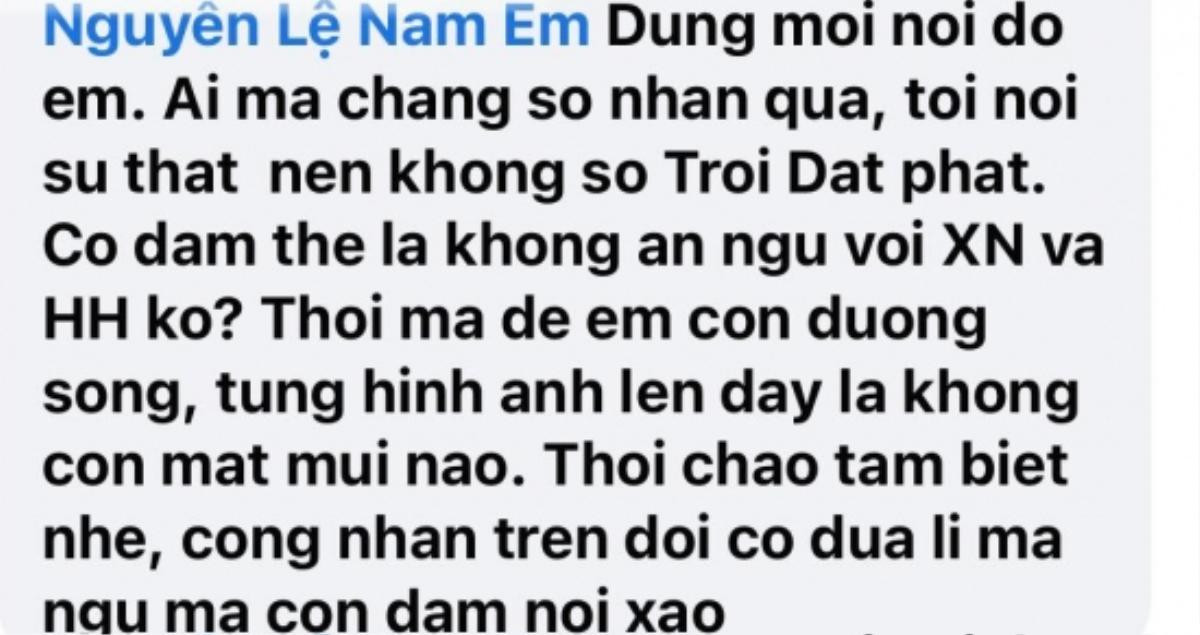 Nguyên Lệ Nam Em Dung moi noi do em. Ai ma chang so nhan qua, toi noi su that nen khong so Troi Dat phat. Co dam the la khong an ngu voi XN va HH ko? Thoi ma de em con duong song, tung hinh anh len day la khong con mat mui nao. Thoi chao tam biet nhe, cong nhan tren doi co dua li ma ngu ma con dam noi xao